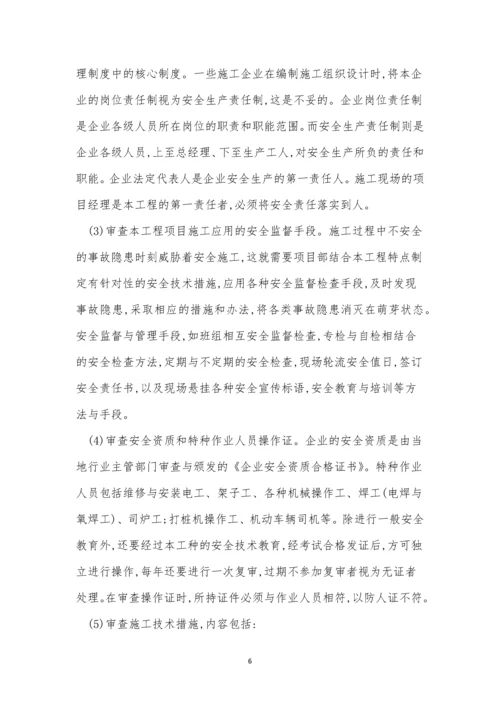 理制度中的核心制度。一些施工企业在编制施工组织设计时,将本企业的岗位责任制视为安全生产责任制,这是不妥的。企业岗位责任制是企业各级人员所在岗位的职责和职能范围。而安全生产责任制则是企业各级人员,上至总经理、下至生产工人,对安全生产所负的责任和职能。企业法定代表人是企业安全生产的第一责任人。施工现场的项目经理是本工程的第一责任者,必须将安全责任落实到人。

(3)审查本工程项目施工应用的安全监督手段。施工过程中不安全的事故隐患时刻威胁着安全施工,这就需要项目部结合本工程特点制定有针对性的安全技术措施,应用各种安全监督检查手段,及时发现事故隐患,采取相应的措施和办法,将各类事故隐患消灭在萌芽状态。安全监督与管理手段,如班组相互安全监督检查,专检与自检相结合的安全检查方法,定期与不定期的安全检查,现场轮流安全值日,签订安全责任书,以及现场悬挂各种安全宣传标语,安全教育与培训等方法与手段。

(4)审查安全资质和特种作业人员操作证。企业的安全资质是由当地行业主管部门审查与颁发的《企业安全资质合格证书》。特种作业人员包括维修与安装电工、架子工、各种机械操作工、焊工(电焊与氧焊工)、司炉工;打桩机操作工、机动车辆司机等。除进行一般安全教育外,还要经过本工种的安全技术教育,经考试合格发证后,方可独立进行操作,每年还要进行一次复审,过期不参加复审者视为无证者处理。在审查操作证时,所持证件必须与作业人员相符,以防人证不符。

(5)审查施工技术措施,内容包括:

6